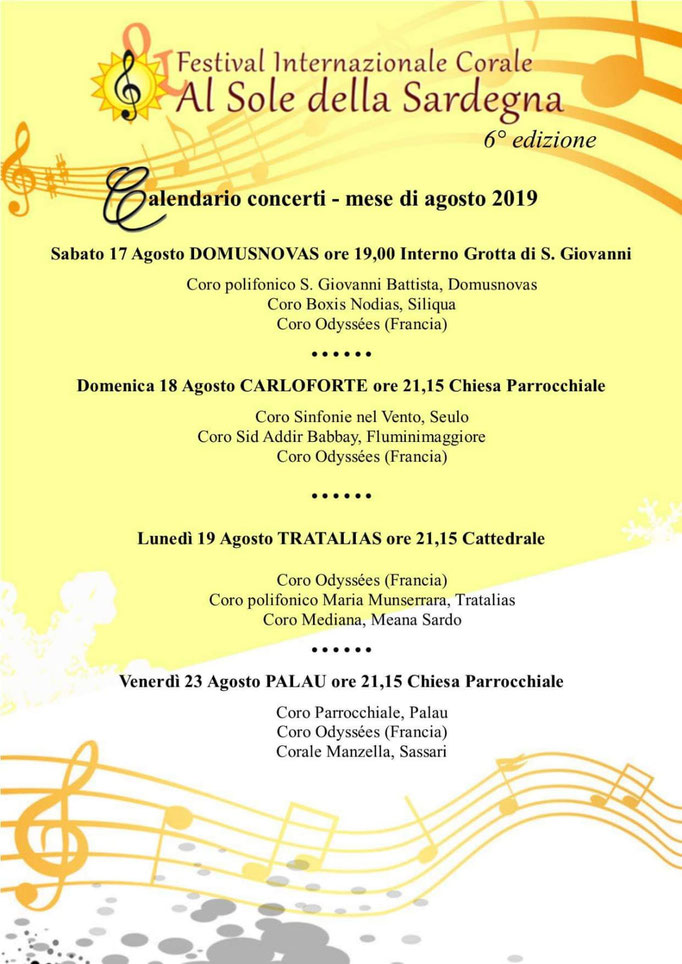 Festival Internazionale Corale
Al Sole della Sardegna
6° edizione

Calendario concerti - mese di agosto 2019

Sabato 17 Agosto DOMUSNOVAS ore 19,00 Interno Grotta di S. Giovanni

Coro polifonico S. Giovanni Battista, Domusnovas
Coro Boxis Nodias, Siliqua
Coro Odyssées (Francia)

••••••

Domenica 18 Agosto CARLOFORTE ore 21,15 Chiesa Parrocchiale

Coro Sinfonie nel Vento, Seulo
Coro Sid Addir Babbay, Fluminimaggiore
Coro Odyssées (Francia)

••••••

Lunedì 19 Agosto TRATALIAS ore 21,15 Cattedrale

Coro Odyssées (Francia)
Coro polifonico Maria Munserrara, Tratalias
Coro Mediana, Meana Sardo

••••••

Venerdì 23 Agosto PALAU ore 21,15 Chiesa Parrocchiale

Coro Parrocchiale, Palau
Coro Odyssées (Francia)
Corale Manzella, Sassari